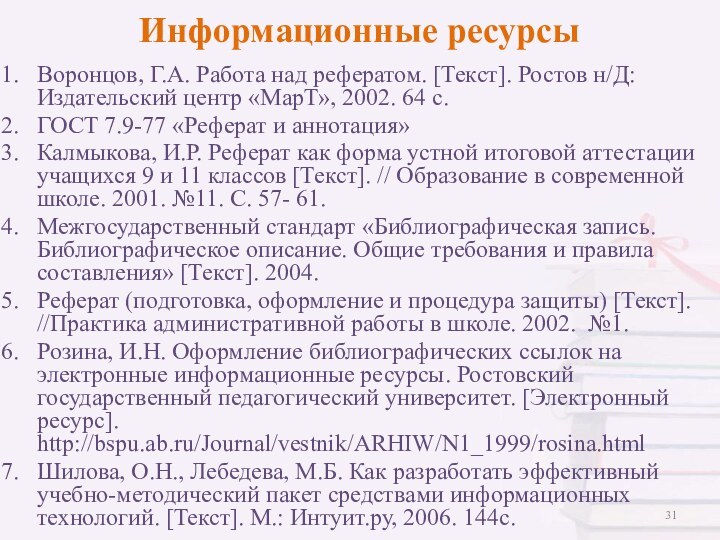 Информационные ресурсы

1. Воронцов, Г.А. Работа над рефератом. [Текст]. Ростов н/Д: Издательский центр «МарТ», 2002. 64 с.
2. ГОСТ 7.9-77 «Реферат и аннотация»
3. Калмыкова, И.Р. Реферат как форма устной итоговой аттестации учащихся 9 и 11 классов [Текст]. // Образование в современной школе. 2001. №11. С. 57- 61.
4. Межгосударственный стандарт «Библиографическая запись. Библиографическое описание. Общие требования и правила составления» [Текст]. 2004.
5. Реферат (подготовка, оформление и процедура защиты) [Текст]. //Практика административной работы в школе. 2002. №1.
6. Розина, И.Н. Оформление библиографических ссылок на электронные информационные ресурсы. Ростовский государственный педагогический университет. [Электронный ресурс]. http://bspu.ab.ru/Journal/vestnik/ARHIW/N1_1999/rosina.html
7. Шилова, О.Н., Лебедева, М.Б. Как разработать эффективный учебно-методический пакет средствами информационных технологий. [Текст]. М.: Интуит.ру, 2006. 144с.

31